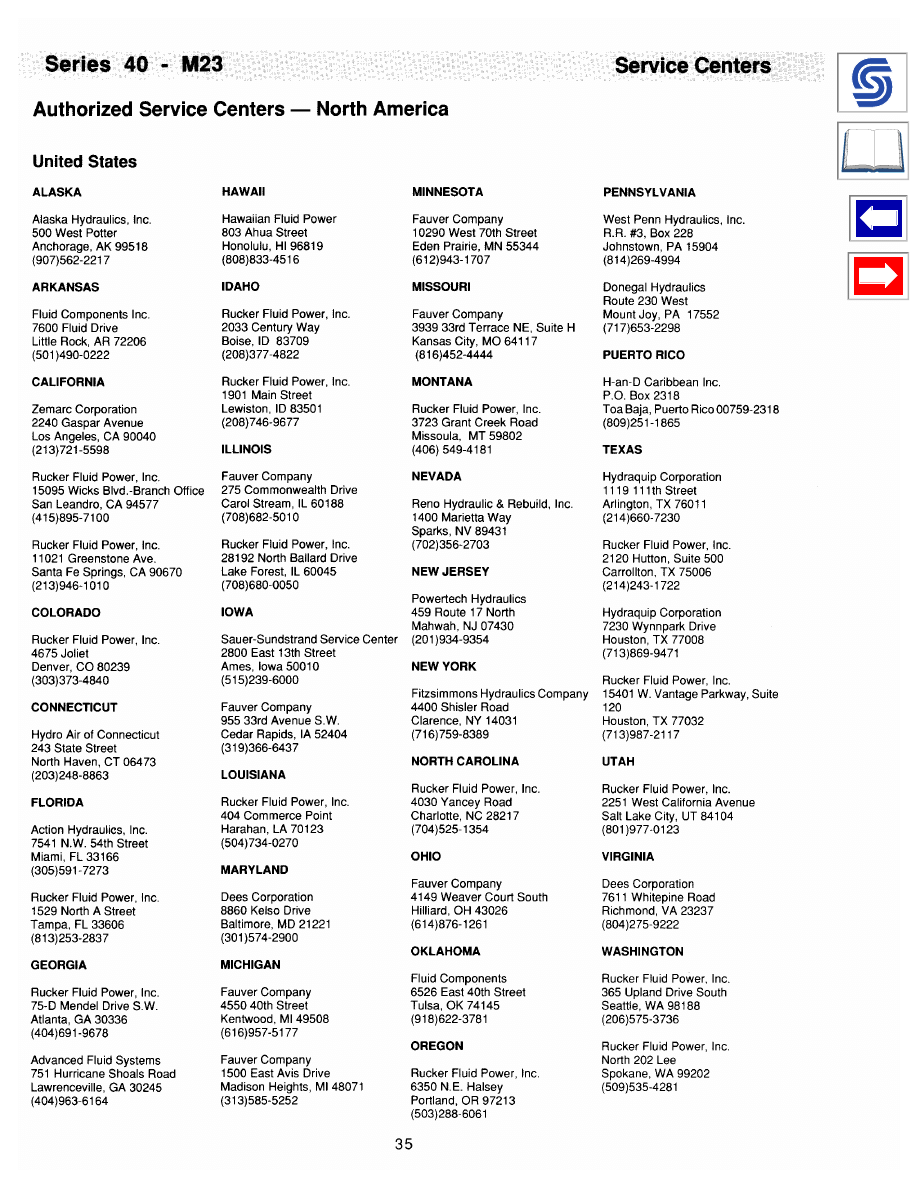 Series 40 - M23

Service Centers

Authorized Service Centers — North America

United States

ALASKA

Alaska Hydraulics, Inc.
500 West Potter
Anchorage, AK 99518
(907)562-2217

ARKANSAS

Fluid Components Inc.
7600 Fluid Drive
Little Rock, AR 72206
(501)490-0222

CALIFORNIA

Zemarc Corporation
2240 Gaspar Avenue
Los Angeles, CA 90040
(213)721-5598

Rucker Fluid Power, Inc.
15095 Wicks Blvd.-Branch Office
San Leandro, CA 94577
(415)895-7100

Rucker Fluid Power, Inc.
11021 Greenstone Ave.
Santa Fe Springs, CA 90670
(213)946-1010

COLORADO

Rucker Fluid Power, Inc.
4675 Joliet
Denver, CO 80239
(303)373-4840

CONNECTICUT

Hydro Air of Connecticut
243 State Street
North Haven, CT 06473
(203)248-8863

FLORIDA

Action Hydraulics, Inc.
7541 N.W. 54th Street
Miami, FL 33166
(305)591-7273

Rucker Fluid Power, Inc.
1529 North A Street
Tampa, FL 33606
(813)253-2837

GEORGIA

Rucker Fluid Power, Inc.
75-D Mendel Drive S.W.
Atlanta, GA 30336
(404)691-9678

Advanced Fluid Systems
751 Hurricane Shoals Road
Lawrenceville, GA 30245
(404)963-6164

HAWAII

Hawaiian Fluid Power
803 Ahua Street
Honolulu, HI 96819
(808)833-4516

IDAHO

Rucker Fluid Power, Inc.
2033 Century Way
Boise, ID 83709
(208)377-4822

Rucker Fluid Power, Inc.
1901 Main Street
Lewiston, ID 83501
(208)746-9677

ILLINOIS

Fauver Company
275 Commonwealth Drive
Carol Stream, IL 60188
(708)682-5010

Rucker Fluid Power, Inc.
28192 North Ballard Drive
Lake Forest, IL 60045
(708)680-0050

IOWA

Sauer-Sundstrand Service Center
2800 East 13th Street
Ames, Iowa 50010
(515)239-6000

Fauver Company
955 33rd Avenue S.W.
Cedar Rapids, IA 52404
(319)366-6437

LOUISIANA

Rucker Fluid Power, Inc.
404 Commerce Point
Harahan, LA 70123
(504)734-0270

MARYLAND

Dees Corporation
8860 Kelso Drive
Baltimore, MD 21221
(301)574-2900

MICHIGAN

Fauver Company
4550 40th Street
Kentwood, MI 49508
(616)957-5177

Fauver Company
1500 East Avis Drive
Madison Heights, MI 48071
(313)585-5252

MINNESOTA

Fauver Company
10290 West 70th Street
Eden Prairie, MN 55344
(612)943-1707

MISSOURI

Fauver Company
3939 33rd Terrace NE, Suite H
Kansas City, MO 64117
(816)452-4444

MONTANA

Rucker Fluid Power, Inc.
3723 Grant Creek Road
Missoula, MT 59802
(406) 549-4181

NEVADA

Reno Hydraulic & Rebuild, Inc.
1400 Marietta Way
Sparks, NV 89431
(702)356-2703

NEW JERSEY

Powertech Hydraulics
459 Route 17 North
Mahwah, NJ 07430
(201)934-9354

NEW YORK

Fitzsimmons Hydraulics Company
4400 Shisler Road
Clarence, NY 14031
(716)759-8389

NORTH CAROLINA

Rucker Fluid Power, Inc.
4030 Yancey Road
Charlotte, NC 28217
(704)525-1354

OHIO

Fauver Company
4149 Weaver Court South
Hilliard, OH 43026
(614)876-1261

OKLAHOMA

Fluid Components
6526 East 40th Street
Tulsa, OK 74145
(918)622-3781

OREGON

Rucker Fluid Power, Inc.
6350 N.E. Halsey
Portland, OR 97213
(503)288-6061

PENNSYLVANIA

West Penn Hydraulics, Inc.
R.R. #3, Box 228
Johnstown, PA 15904
(814)269-4994

Donegal Hydraulics
Route 230 West
Mount Joy, PA 17552
(717)653-2298

PUERTO RICO

H-an-D Caribbean Inc.
P.O. Box 2318
Toa Baja, Puerto Rico 00759-2318
(809)251-1865

TEXAS

Hydraquip Corporation
1119 111th Street
Arlington, TX 76011
(214)660-7230

Rucker Fluid Power, Inc.
2120 Hutton, Suite 500
Carrollton, TX 75006
(214)243-1722

Hydraquip Corporation
7230 Wynnpark Drive
Houston, TX 77008
(713)869-9471

Rucker Fluid Power, Inc.
15401 W. Vantage Parkway, Suite 120
Houston, TX 77032
(713)987-2117

UTAH

Rucker Fluid Power, Inc.
2251 West California Avenue
Salt Lake City, UT 84104
(801)977-0123

VIRGINIA

Dees Corporation
7611 Whitepine Road
Richmond, VA 23237
(804)275-9222

WASHINGTON

Rucker Fluid Power, Inc.
365 Upland Drive South
Seattle, WA 98188
(206)575-3736

Rucker Fluid Power, Inc.
North 202 Lee
Spokane, WA 99202
(509)535-4281

35